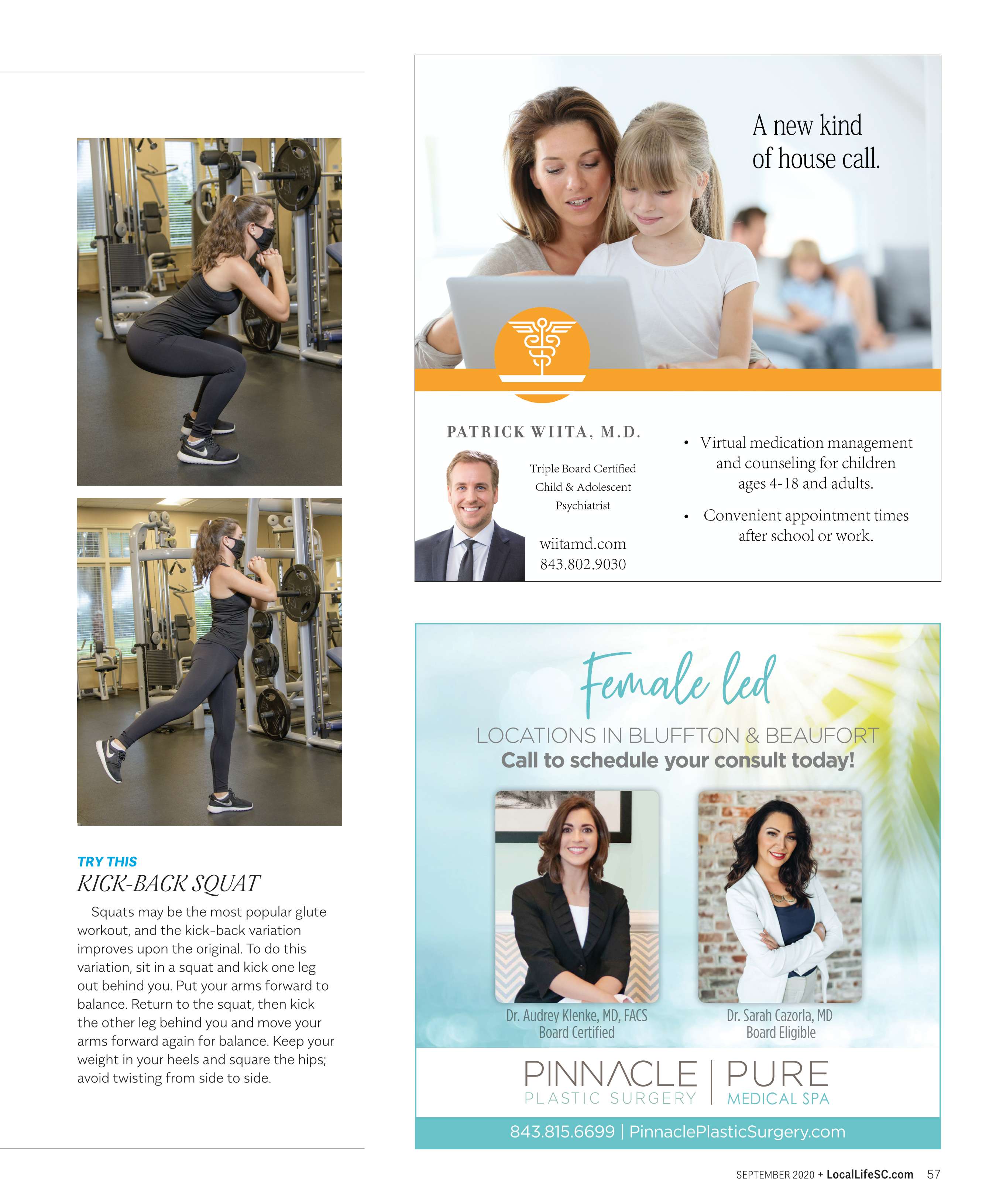 TRY THIS

KICK-BACK SQUAT

Squats may be the most popular glute workout, and the kick-back variation improves upon the original. To do this variation, sit in a squat and kick one leg out behind you. Put your arms forward to balance. Return to the squat, then kick the other leg behind you and move your arms forward again for balance. Keep your weight in your heels and square the hips; avoid twisting from side to side.

A new kind of house call.

PATRICK WIITA, M.D.

Triple Board Certified
Child & Adolescent
Psychiatrist

wiitamd.com
843.802.9030

• Virtual medication management and counseling for children ages 4-18 and adults.

• Convenient appointment times after school or work.

Female led

LOCATIONS IN BLUFFTON & BEAUFORT
Call to schedule your consult today!

Dr. Audrey Klenke, MD, FACS
Board Certified

Dr. Sarah Cazorla, MD
Board Eligible

PINNACLE
PLASTIC SURGERY

PURE
MEDICAL SPA

843.815.6699 | PinnaclePlasticSurgery.com

SEPTEMBER 2020 + LocalLifeSC.com 57